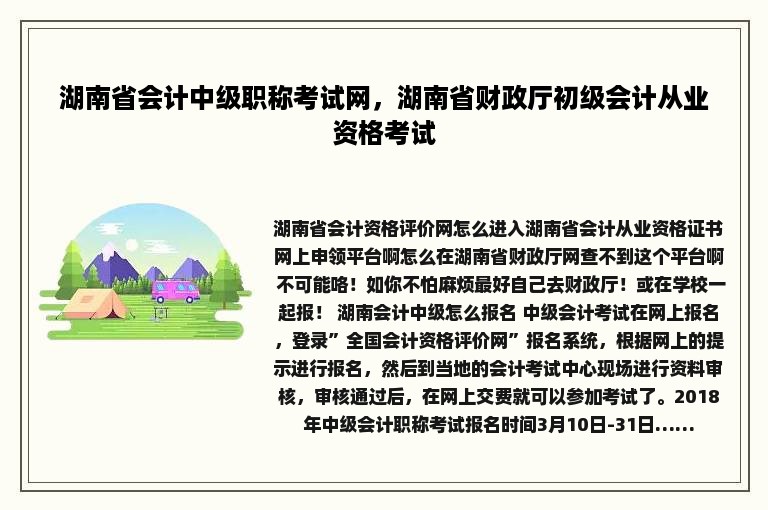 湖南省会计中级职称考试网，湖南省财政厅初级会计从业资格考试

湖南省会计资格评价网怎么进入湖南省会计从业资格证书网上申领平台啊怎么在湖南省财政厅网查不到这个平台啊不可能咯！如你不怕麻烦最好自己去财政厅！或在学校一起报！ 湖南会计中级怎么报名 中级会计考试在网上报名，登录”全国会计资格评价网”报名系统，根据网上的提示进行报名，然后到当地的会计考试中心现场进行资料审核，审核通过后，在网上交费就可以参加考试了。2018年中级会计职称考试报名时间3月10日-31日……